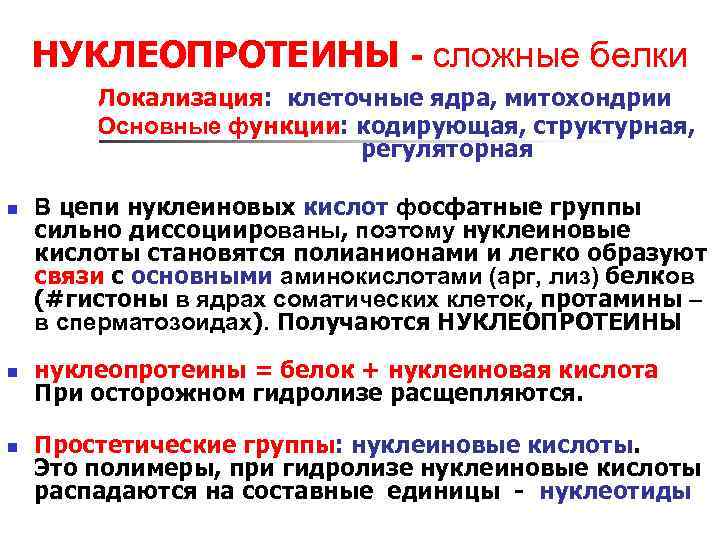 НУКЛЕОПРОТЕИНЫ - сложные белки

Локализация: клеточные ядра, митохондрии
Основные функции: кодирующая, структурная, регуляторная

В цепи нуклеиновых кислот фосфатные группы сильно диссоциированы, поэтому нуклеиновые кислоты становятся полианионами и легко образуют связи с основными аминокислотами (арг, лиз) белков (#гистоны в ядрах соматических клеток, протамины – в сперматозоидах). Получаются НУКЛЕОПРОТЕИНЫ

нуклеопротеины = белок + нуклеиновая кислота
При осторожном гидролизе расщепляются.

Простетические группы: нуклеиновые кислоты.
Это полимеры, при гидролизе нуклеиновые кислоты распадаются на составные единицы - нуклеотиды